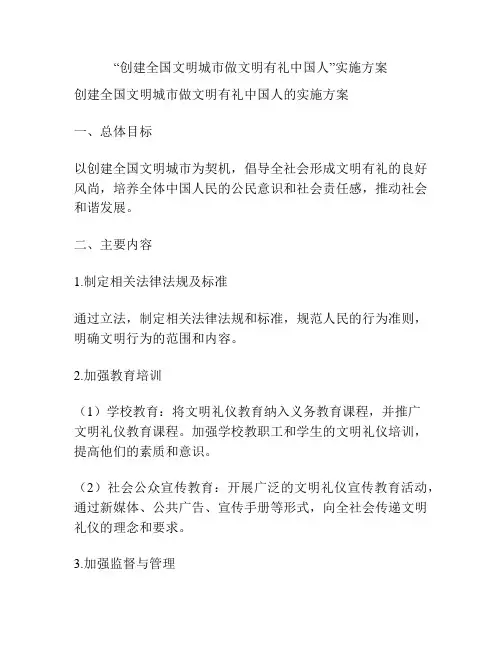 “创建全国文明城市做文明有礼中国人”实施方案

创建全国文明城市做文明有礼中国人的实施方案

一、总体目标

以创建全国文明城市为契机，倡导全社会形成文明有礼的良好风尚，培养全体中国人民的公民意识和社会责任感，推动社会和谐发展。

二、主要内容

1.制定相关法律法规及标准

通过立法，制定相关法律法规和标准，规范人民的行为准则，明确文明行为的范围和内容。

2.加强教育培训

（1）学校教育：将文明礼仪教育纳入义务教育课程，并推广文明礼仪教育课程。加强学校教职工和学生的文明礼仪培训，提高他们的素质和意识。

（2）社会公众宣传教育：开展广泛的文明礼仪宣传教育活动，通过新媒体、公共广告、宣传手册等形式，向全社会传递文明礼仪的理念和要求。

3.加强监督与管理